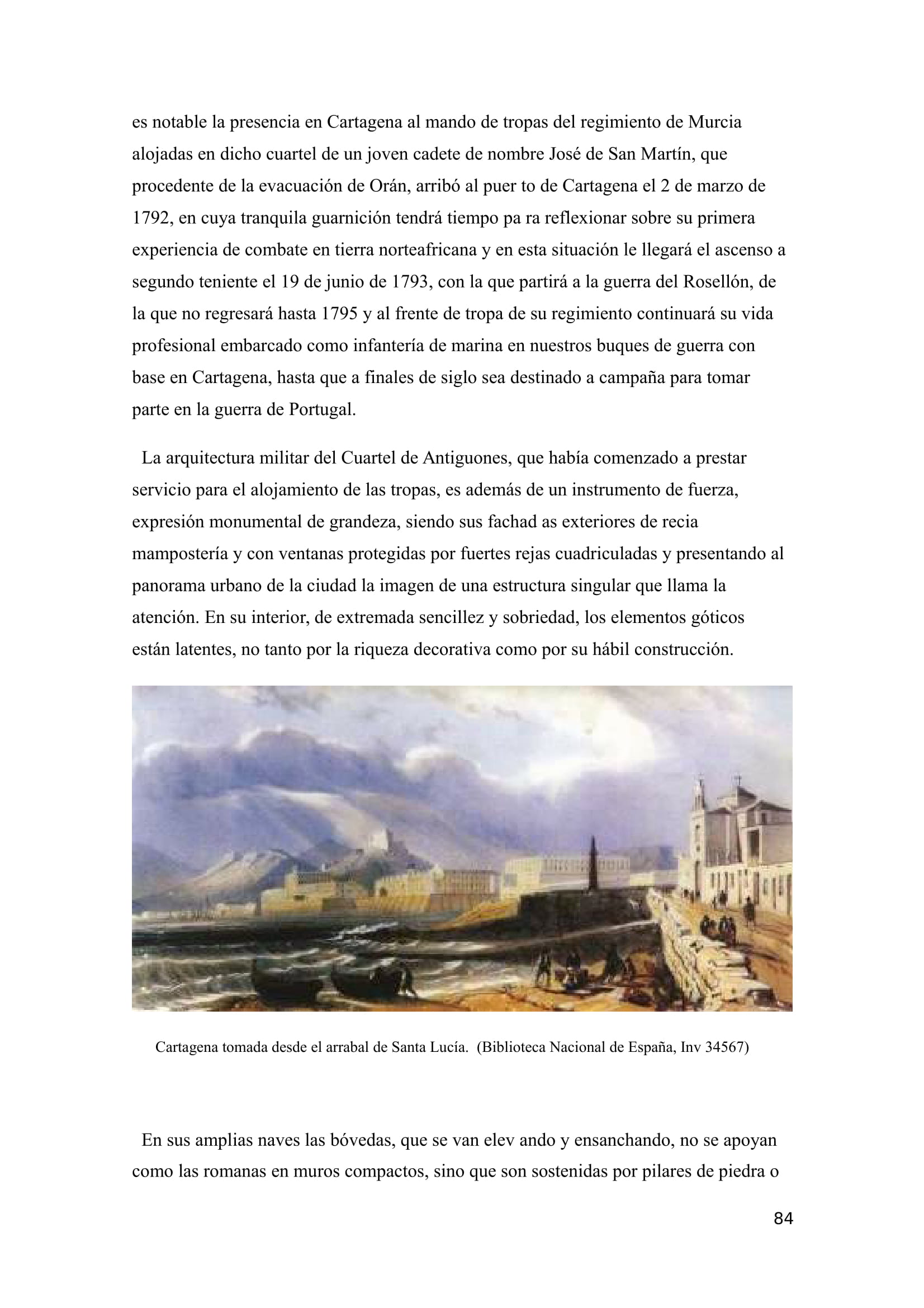 es notable la presencia en Cartagena al mando de tropas del regimiento de Murcia alojadas en dicho cuartel de un joven cadete de nombre José de San Martín, que procedente de la evacuación de Orán, arribó al puer to de Cartagena el 2 de marzo de 1792, en cuya tranquila guarnición tendrá tiempo pa ra reflexionar sobre su primera experiencia de combate en tierra norteafricana y en esta situación le llegará el ascenso a segundo teniente el 19 de junio de 1793, con la que partirá a la guerra del Rosellón, de la que no regresará hasta 1795 y al frente de tropa de su regimiento continuará su vida profesional embarcado como infantería de marina en nuestros buques de guerra con base en Cartagena, hasta que a finales de siglo sea destinado a campaña para tomar parte en la guerra de Portugal.

La arquitectura militar del Cuartel de Antiguones, que había comenzado a prestar servicio para el alojamiento de las tropas, es además de un instrumento de fuerza, expresión monumental de grandeza, siendo sus fachad as exteriores de recia mampostería y con ventanas protegidas por fuertes rejas cuadriculadas y presentando al panorama urbano de la ciudad la imagen de una estructura singular que llama la atención. En su interior, de extremada sencillez y sobriedad, los elementos góticos están latentes, no tanto por la riqueza decorativa como por su hábil construcción.

Cartagena tomada desde el arrabal de Santa Lucía. (Biblioteca Nacional de España, Inv 34567)

En sus amplias naves las bóvedas, que se van elev ando y ensanchando, no se apoyan como las romanas en muros compactos, sino que son sostenidas por pilares de piedra o

84